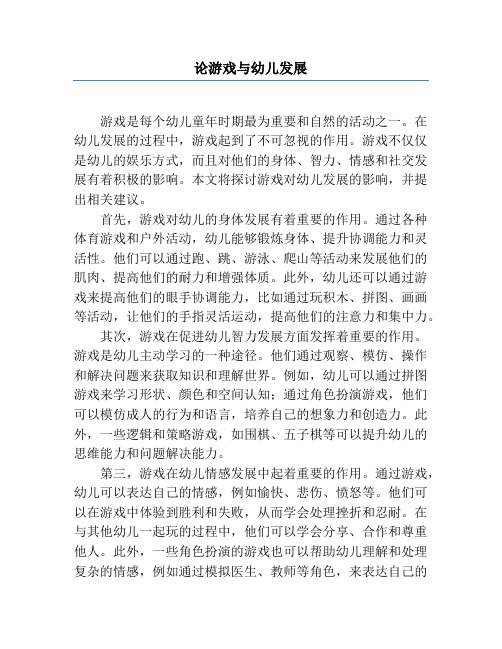 论游戏与幼儿发展

游戏是每个幼儿童年时期最为重要和自然的活动之一。在幼儿发展的过程中，游戏起到了不可忽视的作用。游戏不仅仅是幼儿的娱乐方式，而且对他们的身体、智力、情感和社交发展有着积极的影响。本文将探讨游戏对幼儿发展的影响，并提出相关建议。

首先，游戏对幼儿的身体发展有着重要的作用。通过各种体育游戏和户外活动，幼儿能够锻炼身体、提升协调能力和灵活性。他们可以通过跑、跳、游泳、爬山等活动来发展他们的肌肉、提高他们的耐力和增强体质。此外，幼儿还可以通过游戏来提高他们的眼手协调能力，比如通过玩积木、拼图、画画等活动，让他们的手指灵活运动，提高他们的注意力和集中力。

其次，游戏在促进幼儿智力发展方面发挥着重要的作用。游戏是幼儿主动学习的一种途径。他们通过观察、模仿、操作和解决问题来获取知识和理解世界。例如，幼儿可以通过拼图游戏来学习形状、颜色和空间认知；通过角色扮演游戏，他们可以模仿成人的行为和语言，培养自己的想象力和创造力。此外，一些逻辑和策略游戏，如围棋、五子棋等可以提升幼儿的思维能力和问题解决能力。

第三，游戏在幼儿情感发展中起着重要的作用。通过游戏，幼儿可以表达自己的情感，例如愉快、悲伤、愤怒等。他们可以在游戏中体验到胜利和失败，从而学会处理挫折和忍耐。在与其他幼儿一起玩的过程中，他们可以学会分享、合作和尊重他人。此外，一些角色扮演的游戏也可以帮助幼儿理解和处理复杂的情感，例如通过模拟医生、教师等角色，来表达自己的